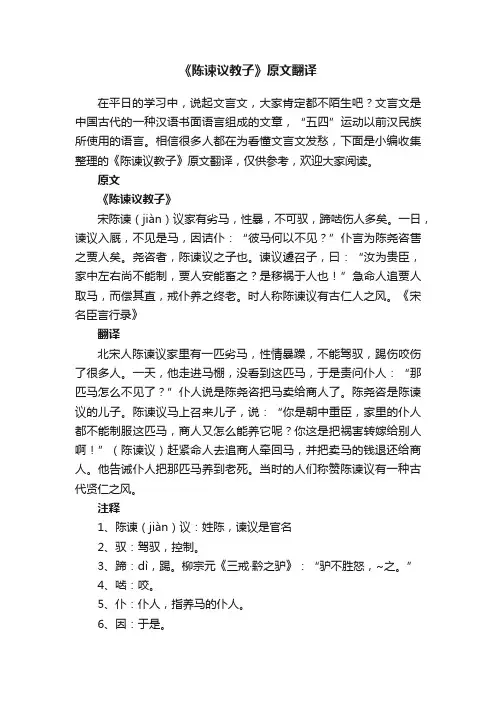 《陈谏议教子》原文翻译

在平日的学习中，说起文言文，大家肯定都不陌生吧？文言文是中国古代的一种汉语书面语言组成的文章，“五四”运动以前汉民族所使用的语言。相信很多人都在为看懂文言文发愁，下面是小编收集整理的《陈谏议教子》原文翻译，仅供参考，欢迎大家阅读。

原文

《陈谏议教子》

宋陈谏（jiàn）议家有劣马，性暴，不可驭，蹄啮伤人多矣。一日，谏议入厩，不见是马，因诘仆：“彼马何以不见？”仆言为陈尧咨售之贾人矣。尧咨者，陈谏议之子也。谏议遽召子，曰：“汝为贵臣，家中左右尚不能制，贾人安能畜之？是移祸于人也！”急命人追贾人取马，而偿其直，戒仆养之终老。时人称陈谏议有古仁人之风。《宋名臣言行录》

翻译

北宋人陈谏议家里有一匹劣马，性情暴躁，不能驾驭，踢伤咬伤了很多人。一天，他走进马棚，没看到这匹马，于是责问仆人：“那匹马怎么不见了？”仆人说是陈尧咨把马卖给商人了。陈尧咨是陈谏议的儿子。陈谏议马上召来儿子，说：“你是朝中重臣，家里的仆人都不能制服这匹马，商人又怎么能养它呢？你这是把祸害转嫁给别人啊！”（陈谏议）赶紧命人去追商人牵回马，并把卖马的钱退还给商人。他告诫仆人把那匹马养到老死。当时的人们称赞陈谏议有一种古代贤仁之风。

注释

1、陈谏（jiàn）议：姓陈，谏议是官名

2、驭：驾驭，控制。

3、蹄：dì，踢。柳宗元《三戒·黔之驴》：“驴不胜怒，~之。”

4、啮：咬。

5、仆：仆人，指养马的仆人。

6、因：于是。